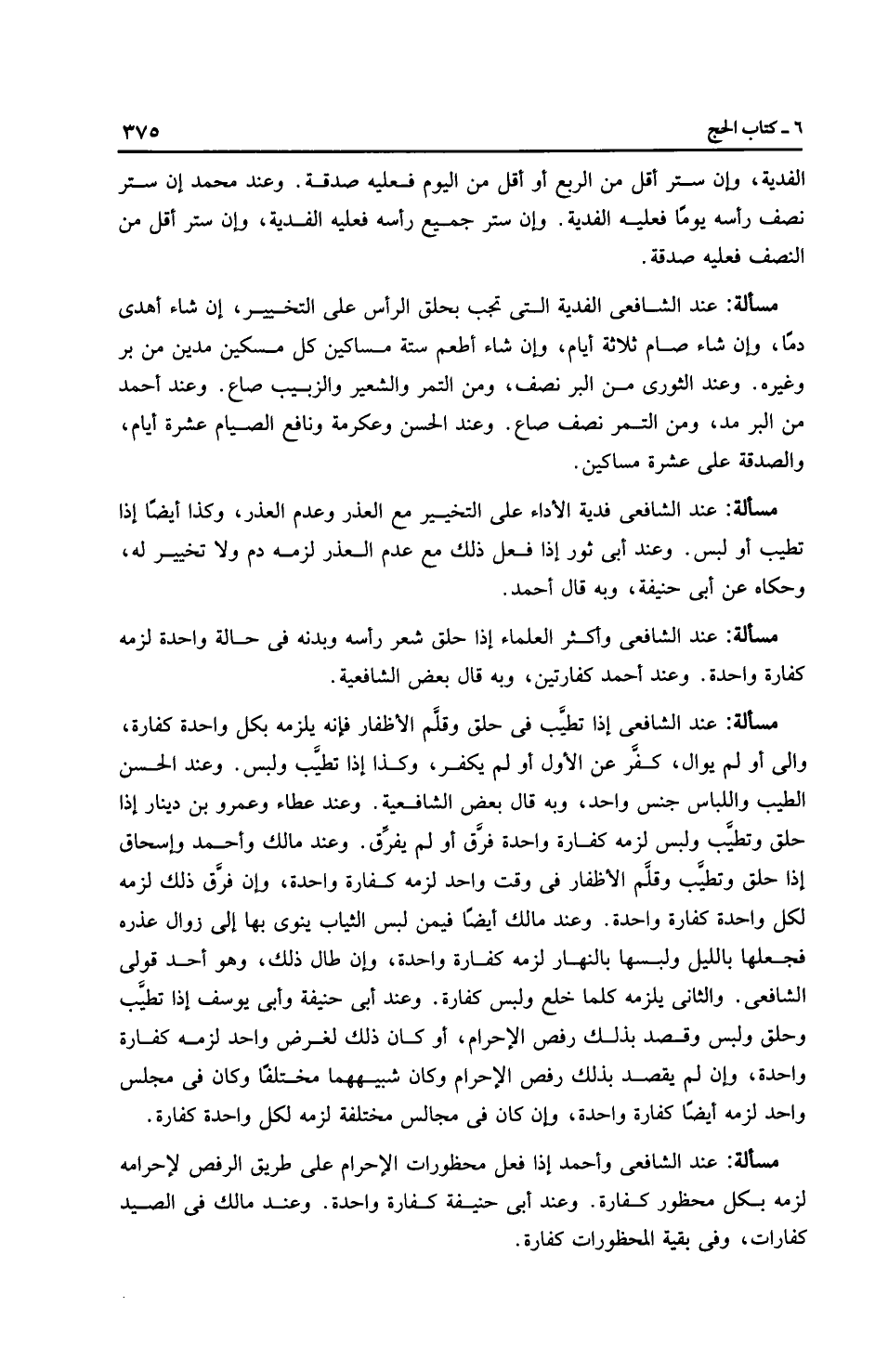 ٦ ـ كتاب الحج ٣٧٥

الفدية، وإن ستر أقل من الربع أو أقل من اليوم فعليه صدقة. وعند محمد إن ستر نصف رأسه يومًا فعليه الفدية. وإن ستر جميع رأسه فعليه الفدية، وإن ستر أقل من النصف فعليه صدقة.

مسألة: عند الشافعى الفدية التى تجب بحلق الرأس على التخيير، إن شاء أهدى دمًا، وإن شاء صام ثلاثة أيام، وإن شاء أطعم ستة مساكين كل مسكين مدين من بر وغيره. وعند الثورى من البر نصف، ومن التمر والشعير والزبيب صاع. وعند أحمد من البر مد، ومن التمر نصف صاع. وعند الحسن وعكرمة ونافع الصيام عشرة أيام، والصدقة على عشرة مساكين.

مسألة: عند الشافعى فدية الأداء على التخيير مع العذر وعدم العذر، وكذا أيضًا إذا تطيب أو لبس. وعند أبى ثور إذا فعل ذلك مع عدم العذر لزمه دم ولا تخيير له، وحكاه عن أبى حنيفة، وبه قال أحمد.

مسألة: عند الشافعى وأكثر العلماء إذا حلق شعر رأسه وبدنه فى حالة واحدة لزمه كفارة واحدة. وعند أحمد كفارتين، وبه قال بعض الشافعية.

مسألة: عند الشافعى إذا تطيَّب فى حلق وقلَّم الأظفار فإنه يلزمه بكل واحدة كفارة، والى أو لم يوال، كفَّر عن الأول أو لم يكفر، وكذا إذا تطيَّب ولبس. وعند الحسن الطيب واللباس جنس واحد، وبه قال بعض الشافعية. وعند عطاء وعمرو بن دينار إذا حلق وتطيَّب ولبس لزمه كفارة واحدة فرَّق أو لم يفرِّق. وعند مالك وأحمد وإسحاق إذا حلق وتطيَّب وقلَّم الأظفار فى وقت واحد لزمه كفارة واحدة، وإن فرَّق ذلك لزمه لكل واحدة كفارة واحدة. وعند مالك أيضًا فيمن لبس الثياب ينوى بها إلى زوال عذره فجعلها بالليل ولبسها بالنهار لزمه كفارة واحدة، وإن طال ذلك، وهو أحد قولى الشافعى. والثانى يلزمه كلما خلع ولبس كفارة. وعند أبى حنيفة وأبى يوسف إذا تطيَّب وحلق ولبس وقصد بذلك رفض الإحرام، أو كان ذلك لغرض واحد لزمه كفارة واحدة، وإن لم يقصد بذلك رفض الإحرام وكان شبيههما مختلفًا وكان فى مجلس واحد لزمه أيضًا كفارة واحدة، وإن كان فى مجالس مختلفة لزمه لكل واحدة كفارة.

مسألة: عند الشافعى وأحمد إذا فعل محظورات الإحرام على طريق الرفض لإحرامه لزمه بكل محظور كفارة. وعند أبى حنيفة كفارة واحدة. وعند مالك فى الصيد كفارات، وفى بقية المحظورات كفارة.